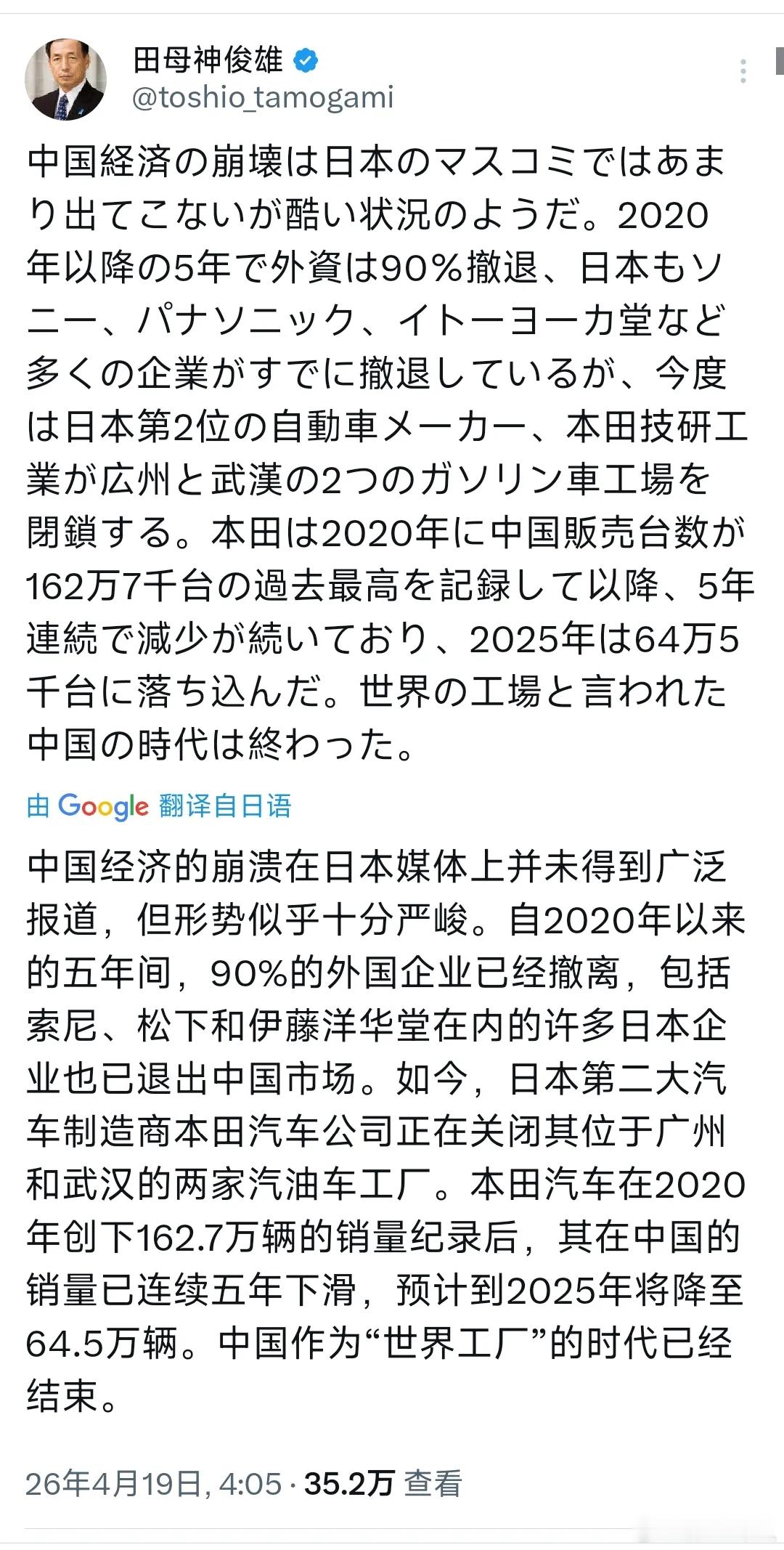 田母神俊雄
@toshio_tamogami

中国経済の崩壊は日本のマスコミではあまり出てこないが酷い状況のようだ。2020年以降の5年で外資は90%撤退、日本もソニー、パナソニック、イトーヨーカ堂など多くの企業がすでに撤退しているが、今度は日本第2位の自動車メーカー、本田技研工業が広州と武漢の2つのガソリン車工場を閉鎖する。本田は2020年に中国販売台数が162万7千台の過去最高を記録して以降、5年連続で減少が続いており、2025年は64万5千台に落ち込んだ。世界の工場と言われた中国の時代は終わった。

由 Google 翻译自日语

中国经济的崩溃在日本媒体上并未得到广泛报道，但形势似乎十分严峻。自2020年以来的五年间，90%的外国企业已经撤离，包括索尼、松下和伊藤洋华堂在内的许多日本企业也已退出中国市场。如今，日本第二大汽车制造商本田汽车公司正在关闭其位于广州和武汉的两家汽油车工厂。本田汽车在2020年创下162.7万辆的销量纪录后，其在中国的销量已连续五年下滑，预计到2025年将降至64.5万辆。中国作为“世界工厂”的时代已经结束。

26年4月19日, 4:05 · 35.2万 查看